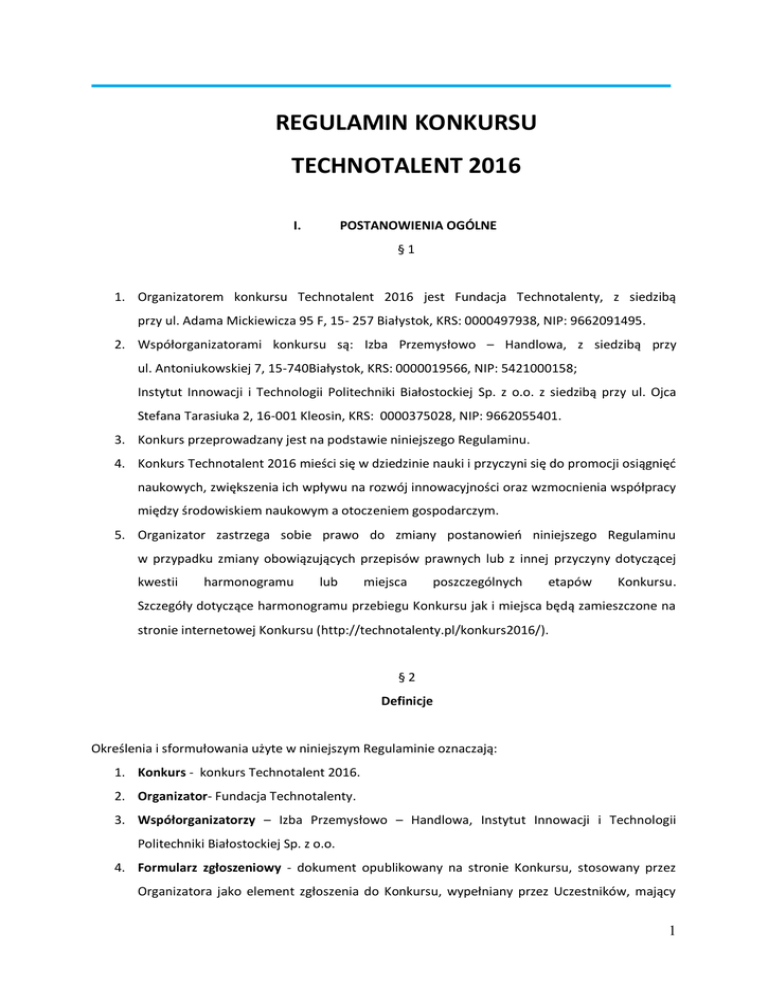 REGULAMIN KONKURSU

TECHNOTALENT 2016

I. POSTANOWIENIA OGÓLNE

§ 1

1. Organizatorem konkursu Technotalent 2016 jest Fundacja Technotalenty, z siedzibą przy ul. Adama Mickiewicza 95 F, 15- 257 Białystok, KRS: 0000497938, NIP: 9662091495.

2. Współorganizatorami konkursu są: Izba Przemysłowo – Handlowa, z siedzibą przy ul. Antoniukowskiej 7, 15-740Białystok, KRS: 0000019566, NIP: 5421000158; Instytut Innowacji i Technologii Politechniki Białostockiej Sp. z o.o. z siedzibą przy ul. Ojca Stefana Tarasiuka 2, 16-001 Kleosin, KRS: 0000375028, NIP: 9662055401.

3. Konkurs przeprowadzany jest na podstawie niniejszego Regulaminu.

4. Konkurs Technotalent 2016 mieści się w dziedzinie nauki i przyczyni się do promocji osiągnięć naukowych, zwiększenia ich wpływu na rozwój innowacyjności oraz wzmocnienia współpracy między środowiskiem naukowym a otoczeniem gospodarczym.

5. Organizator zastrzega sobie prawo do zmiany postanowień niniejszego Regulaminu w przypadku zmiany obowiązujących przepisów prawnych lub z innej przyczyny dotyczącej kwestii harmonogramu lub miejsca poszczególnych etapów Konkursu. Szczegóły dotyczące harmonogramu przebiegu Konkursu jak i miejsca będą zamieszczone na stronie internetowej Konkursu (http://technotalenty.pl/konkurs2016/).

§ 2

Definicje

Określenia i sformułowania użyte w niniejszym Regulaminie oznaczają:

1. Konkurs - konkurs Technotalent 2016.

2. Organizator- Fundacja Technotalenty.

3. Współorganizatorzy – Izba Przemysłowo – Handlowa, Instytut Innowacji i Technologii Politechniki Białostockiej Sp. z o.o.

4. Formularz zgłoszeniowy - dokument opublikowany na stronie Konkursu, stosowany przez Organizatora jako element zgłoszenia do Konkursu, wypełniany przez Uczestników, mający

1